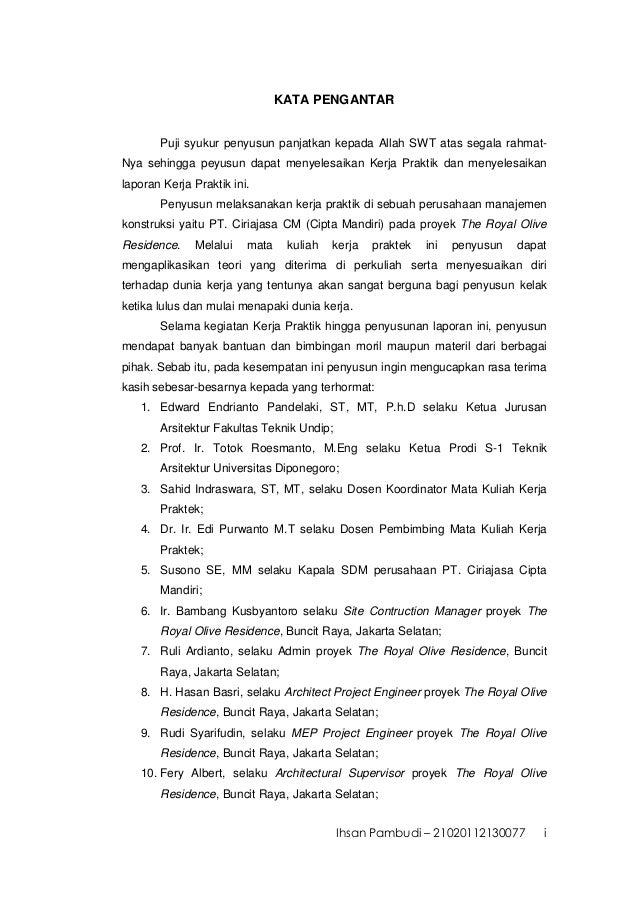 KATA PENGANTAR

Puji syukur penyusun panjatkan kepada Allah SWT atas segala rahmat-Nya sehingga peyusun dapat menyelesaikan Kerja Praktik dan menyelesaikan laporan Kerja Praktik ini.

Penyusun melaksanakan kerja praktik di sebuah perusahaan manajemen konstruksi yaitu PT. Ciriajasa CM (Cipta Mandiri) pada proyek The Royal Olive Residence. Melalui mata kuliah kerja praktek ini penyusun dapat mengaplikasikan teori yang diterima di perkuliah serta menyesuaikan diri terhadap dunia kerja yang tentunya akan sangat berguna bagi penyusun kelak ketika lulus dan mulai menapaki dunia kerja.

Selama kegiatan Kerja Praktik hingga penyusunan laporan ini, penyusun mendapat banyak bantuan dan bimbingan moril maupun materil dari berbagai pihak. Sebab itu, pada kesempatan ini penyusun ingin mengucapkan rasa terima kasih sebesar-besarnya kepada yang terhormat:

1. Edward Endrianto Pandelaki, ST, MT, P.h.D selaku Ketua Jurusan Arsitektur Fakultas Teknik Undip;
2. Prof. Ir. Totok Roesmanto, M.Eng selaku Ketua Prodi S-1 Teknik Arsitektur Universitas Diponegoro;
3. Sahid Indraswara, ST, MT, selaku Dosen Koordinator Mata Kuliah Kerja Praktek;
4. Dr. Ir. Edi Purwanto M.T selaku Dosen Pembimbing Mata Kuliah Kerja Praktek;
5. Susono SE, MM selaku Kapala SDM perusahaan PT. Ciriajasa Cipta Mandiri;
6. Ir. Bambang Kusbyantoro selaku Site Contruction Manager proyek The Royal Olive Residence, Buncit Raya, Jakarta Selatan;
7. Ruli Ardianto, selaku Admin proyek The Royal Olive Residence, Buncit Raya, Jakarta Selatan;
8. H. Hasan Basri, selaku Architect Project Engineer proyek The Royal Olive Residence, Buncit Raya, Jakarta Selatan;
9. Rudi Syarifudin, selaku MEP Project Engineer proyek The Royal Olive Residence, Buncit Raya, Jakarta Selatan;
10. Fery Albert, selaku Architectural Supervisor proyek The Royal Olive Residence, Buncit Raya, Jakarta Selatan;

Ihsan Pambudi – 21020112130077 i